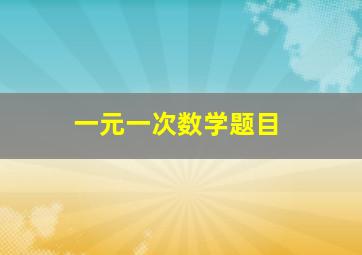 一元一次数学题目